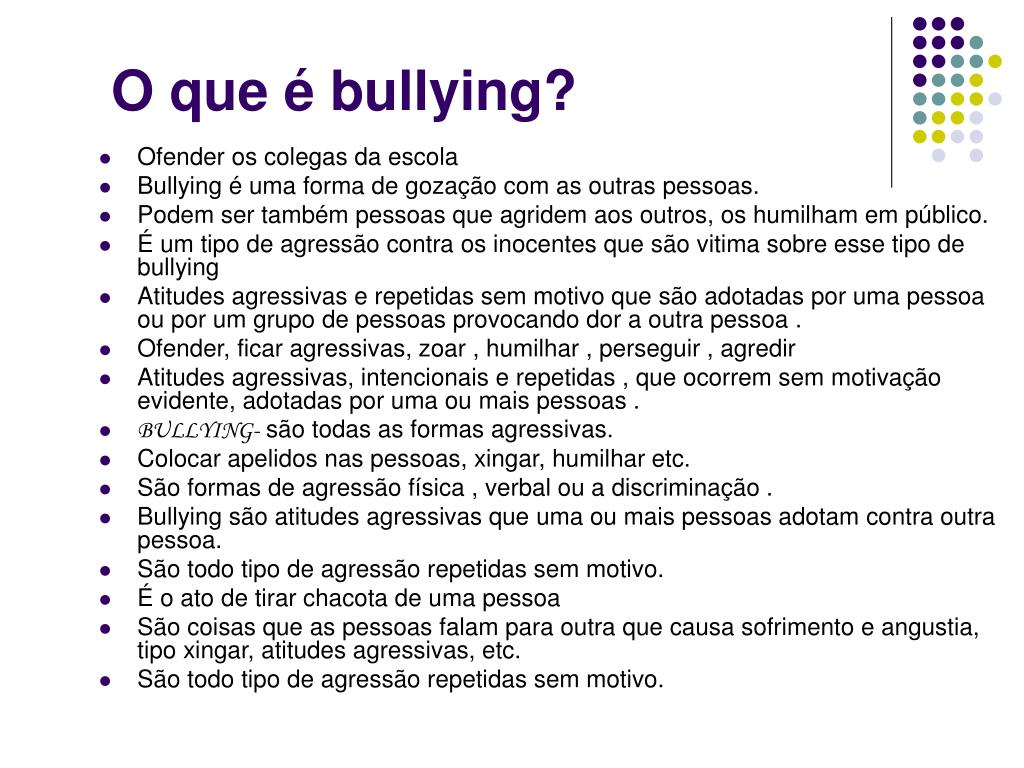 O que é bullying?

- Ofender os colegas da escola
- Bullying é uma forma de gozação com as outras pessoas.
- Podem ser também pessoas que agridem aos outros, os humilham em público.
- É um tipo de agressão contra os inocentes que são vitima sobre esse tipo de bullying
- Atitudes agressivas e repetidas sem motivo que são adotadas por uma pessoa ou por um grupo de pessoas provocando dor a outra pessoa .
- Ofender, ficar agressivas, zoar , humilhar , perseguir , agredir
- Atitudes agressivas, intencionais e repetidas , que ocorrem sem motivação evidente, adotadas por uma ou mais pessoas .
- BULLYING- são todas as formas agressivas.
- Colocar apelidos nas pessoas, xingar, humilhar etc.
- São formas de agressão física , verbal ou a discriminação .
- Bullying são atitudes agressivas que uma ou mais pessoas adotam contra outra pessoa.
- São todo tipo de agressão repetidas sem motivo.
- É o ato de tirar chacota de uma pessoa
- São coisas que as pessoas falam para outra que causa sofrimento e angustia, tipo xingar, atitudes agressivas, etc.
- São todo tipo de agressão repetidas sem motivo.